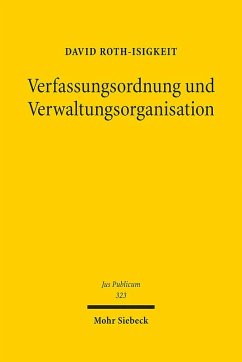 DAVID ROTH-ISIGKEIT

Verfassungsordnung und Verwaltungsorganisation

Jus Publicum
323

Mohr Siebeck